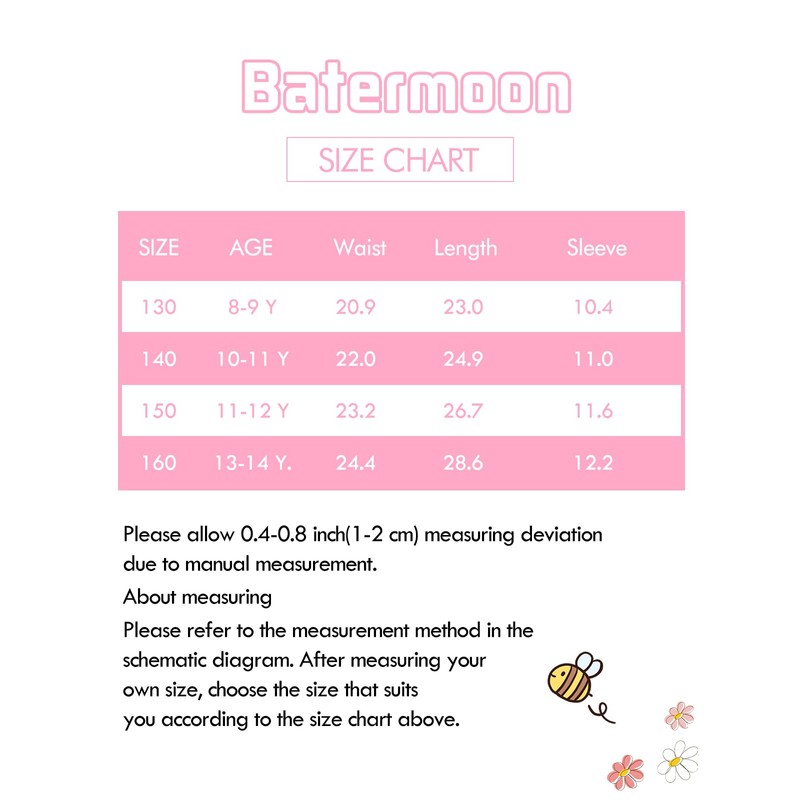 Batermoon

SIZE CHART

| SIZE | AGE | Waist | Length | Sleeve |
|---|---|---|---|---|
| 130 | 8-9 Y | 20.9 | 23.0 | 10.4 |
| 140 | 10-11 Y | 22.0 | 24.9 | 11.0 |
| 150 | 11-12 Y | 23.2 | 26.7 | 11.6 |
| 160 | 13-14 Y. | 24.4 | 28.6 | 12.2 |

Please allow 0.4-0.8 inch(1-2 cm) measuring deviation due to manual measurement.

About measuring

Please refer to the measurement method in the schematic diagram. After measuring your own size, choose the size that suits you according to the size chart above.